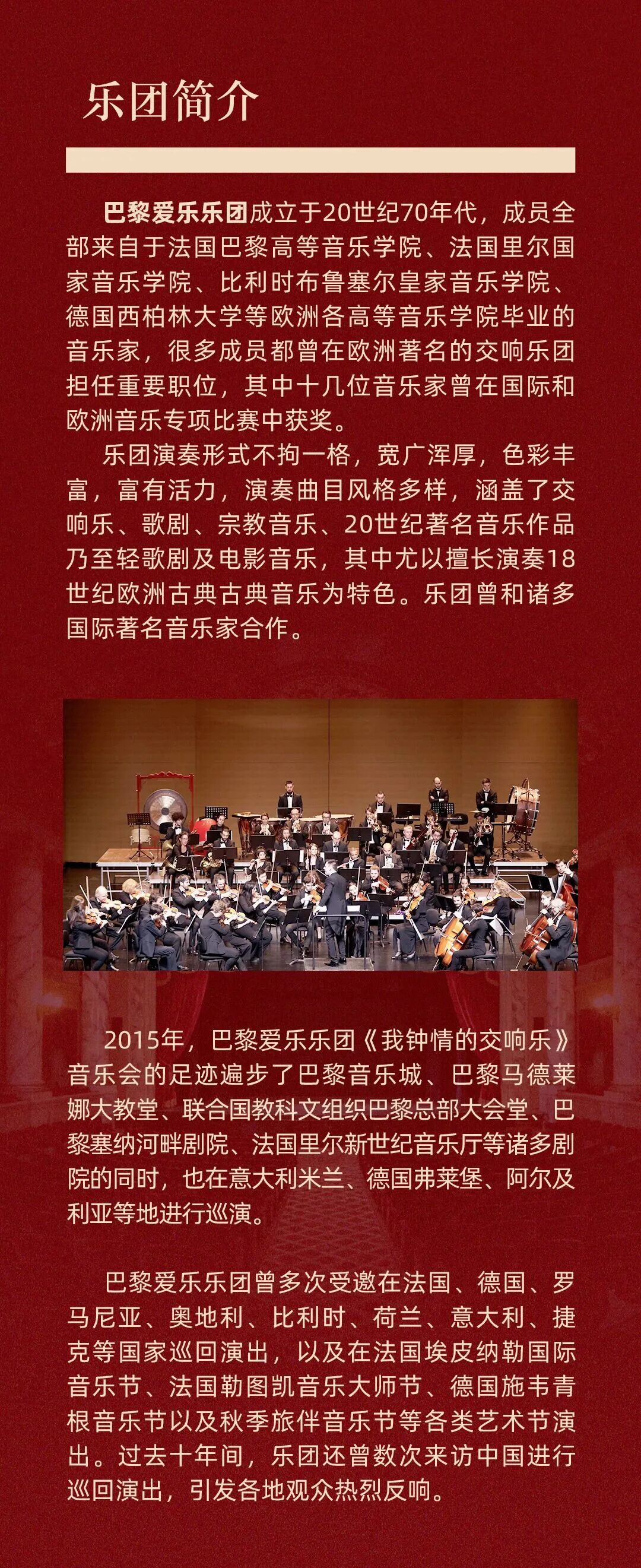 乐团简介

巴黎爱乐乐团成立于20世纪70年代，成员全部来自于法国巴黎高等音乐学院、法国里尔国家音乐学院、比利时布鲁塞尔皇家音乐学院、德国西柏林大学等欧洲各高等音乐学院毕业的音乐家，很多成员都曾在欧洲著名的交响乐团担任重要职位，其中十几位音乐家曾在国际和欧洲音乐专项比赛中获奖。

乐团演奏形式不拘一格，宽广浑厚，色彩丰富，富有活力，演奏曲目风格多样，涵盖了交响乐、歌剧、宗教音乐、20世纪著名音乐作品乃至轻歌剧及电影音乐，其中尤以擅长演奏18世纪欧洲古典古典音乐为特色。乐团曾和诸多国际著名音乐家合作。

2015年，巴黎爱乐乐团《我钟情的交响乐》音乐会的足迹遍步了巴黎音乐城、巴黎马德莱娜大教堂、联合国教科文组织巴黎总部大会堂、巴黎塞纳河畔剧院、法国里尔新世纪音乐厅等诸多剧院的同时，也在意大利米兰、德国弗莱堡、阿尔及利亚等地进行巡演。

巴黎爱乐乐团曾多次受邀在法国、德国、罗马尼亚、奥地利、比利时、荷兰、意大利、捷克等国家巡回演出，以及在法国埃皮纳勒国际音乐节、法国勒图凯音乐大师节、德国施韦青根音乐节以及秋季旅伴音乐节等各类艺术节演出。过去十年间，乐团还曾数次来访中国进行巡回演出，引发各地观众热烈反响。